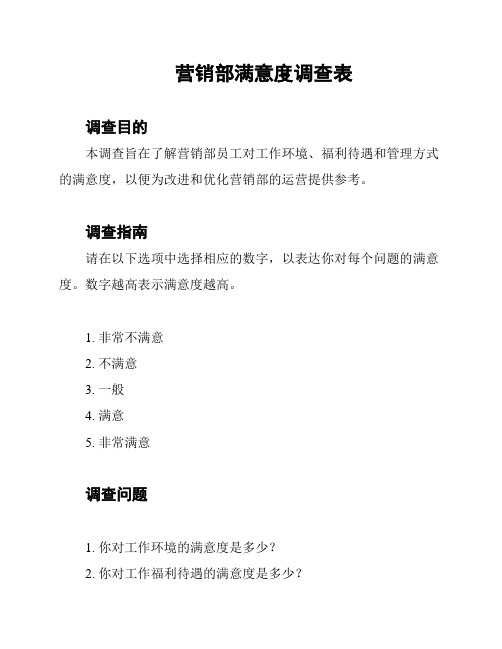 营销部满意度调查表

调查目的

本调查旨在了解营销部员工对工作环境、福利待遇和管理方式的满意度，以便为改进和优化营销部的运营提供参考。

调查指南

请在以下选项中选择相应的数字，以表达你对每个问题的满意度。数字越高表示满意度越高。

1. 非常不满意
2. 不满意
3. 一般
4. 满意
5. 非常满意

调查问题

1. 你对工作环境的满意度是多少？
2. 你对工作福利待遇的满意度是多少？